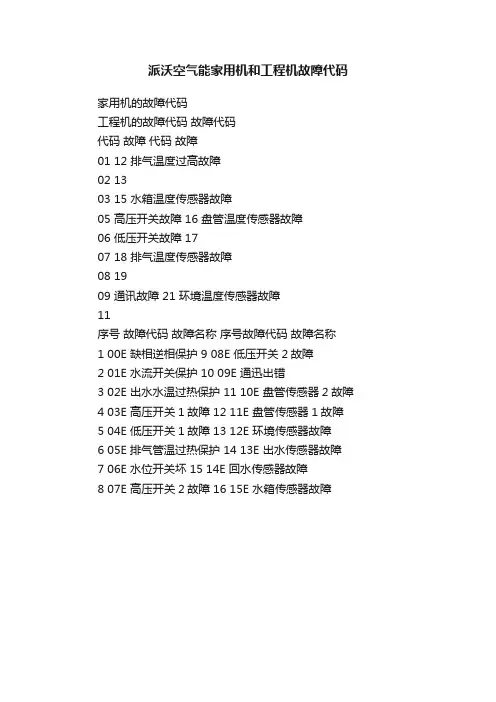 派沃空气能家用机和工程机故障代码

家用机的故障代码
工程机的故障代码 故障代码
代码 故障 代码 故障
01 12 排气温度过高故障
02 13
03 15 水箱温度传感器故障
05 高压开关故障 16 盘管温度传感器故障
06 低压开关故障 17
07 18 排气温度传感器故障
08 19
09 通讯故障 21 环境温度传感器故障
11
序号 故障代码 故障名称 序号故障代码 故障名称
1 00E 缺相逆相保护 9 08E 低压开关 2 故障
2 01E 水流开关保护 10 09E 通迅出错
3 02E 出水水温过热保护 11 10E 盘管传感器 2 故障
4 03E 高压开关 1 故障 12 11E 盘管传感器 1 故障
5 04E 低压开关 1 故障 13 12E 环境传感器故障
6 05E 排气管温过热保护 14 13E 出水传感器故障
7 06E 水位开关坏 15 14E 回水传感器故障
8 07E 高压开关 2 故障 16 15E 水箱传感器故障